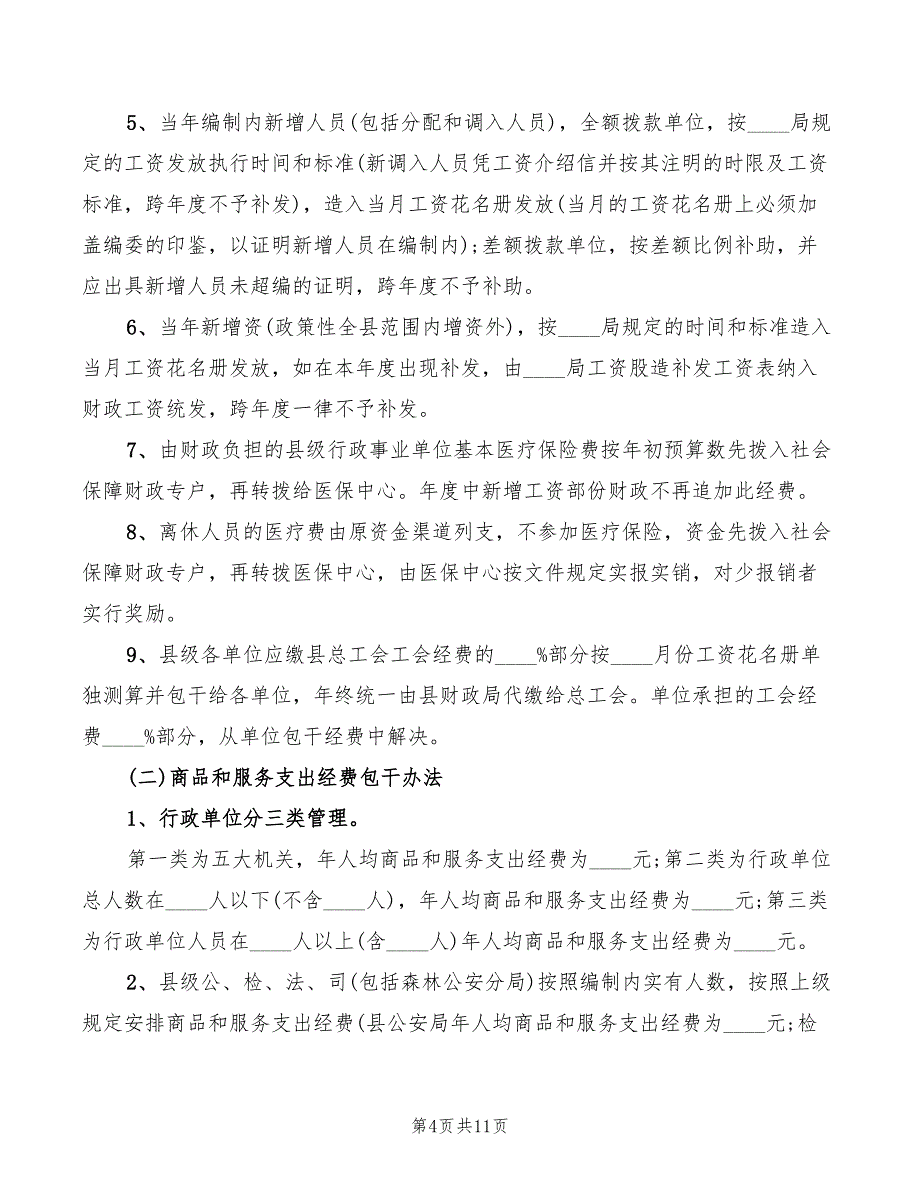 5、当年编制内新增人员(包括分配和调入人员)，全额拨款单位，按____局规定的工资发放执行时间和标准(新调入人员凭工资介绍信并按其注明的时限及工资标准，跨年度不予补发)，造入当月工资花名册发放(当月的工资花名册上必须加盖编委的印鉴，以证明新增人员在编制内);差额拨款单位，按差额比例补助，并应出具新增人员未超编的证明，跨年度不予补助。

6、当年新增资(政策性全县范围内增资外)，按____局规定的时间和标准造入当月工资花名册发放，如在本年度出现补发，由____局工资股造补发工资表纳入财政工资统发，跨年度一律不予补发。

7、由财政负担的县级行政事业单位基本医疗保险费按年初预算数先拨入社会保障财政专户，再转拨给医保中心。年度中新增工资部份财政不再追加此经费。

8、离休人员的医疗费由原资金渠道列支，不参加医疗保险，资金先拨入社会保障财政专户，再转拨医保中心，由医保中心按文件规定实报实销，对少报销者实行奖励。

9、县级各单位应缴县总工会工会经费的____%部分按____月份工资花名册单独测算并包干给各单位，年终统一由县财政局代缴给总工会。单位承担的工会经费____%部分，从单位包干经费中解决。

(二)商品和服务支出经费包干办法

1、行政单位分三类管理。

第一类为五大机关，年人均商品和服务支出经费为____元;第二类为行政单位总人数在____人以下(不含____人)，年人均商品和服务支出经费为____元;第三类为行政单位人员在____人以上(含____人)年人均商品和服务支出经费为____元。

2、县级公、检、法、司(包括森林公安分局)按照编制内实有人数，按照上级规定安排商品和服务支出经费(县公安局年人均商品和服务支出经费为____元;检

第4页共11页